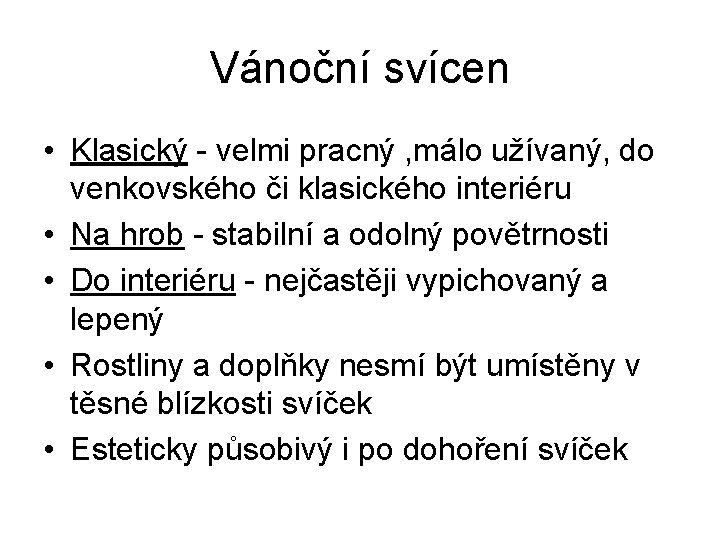 Vánoční svícen

• Klasický - velmi pracný ,málo užívaný, do venkovského či klasického interiéru
• Na hrob - stabilní a odolný povětrnosti
• Do interiéru - nejčastěji vypichovaný a lepený
• Rostliny a doplňky nesmí být umístěny v těsné blízkosti svíček
• Esteticky působivý i po dohoření svíček